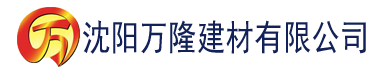 万 沈阳万隆建材有限公司